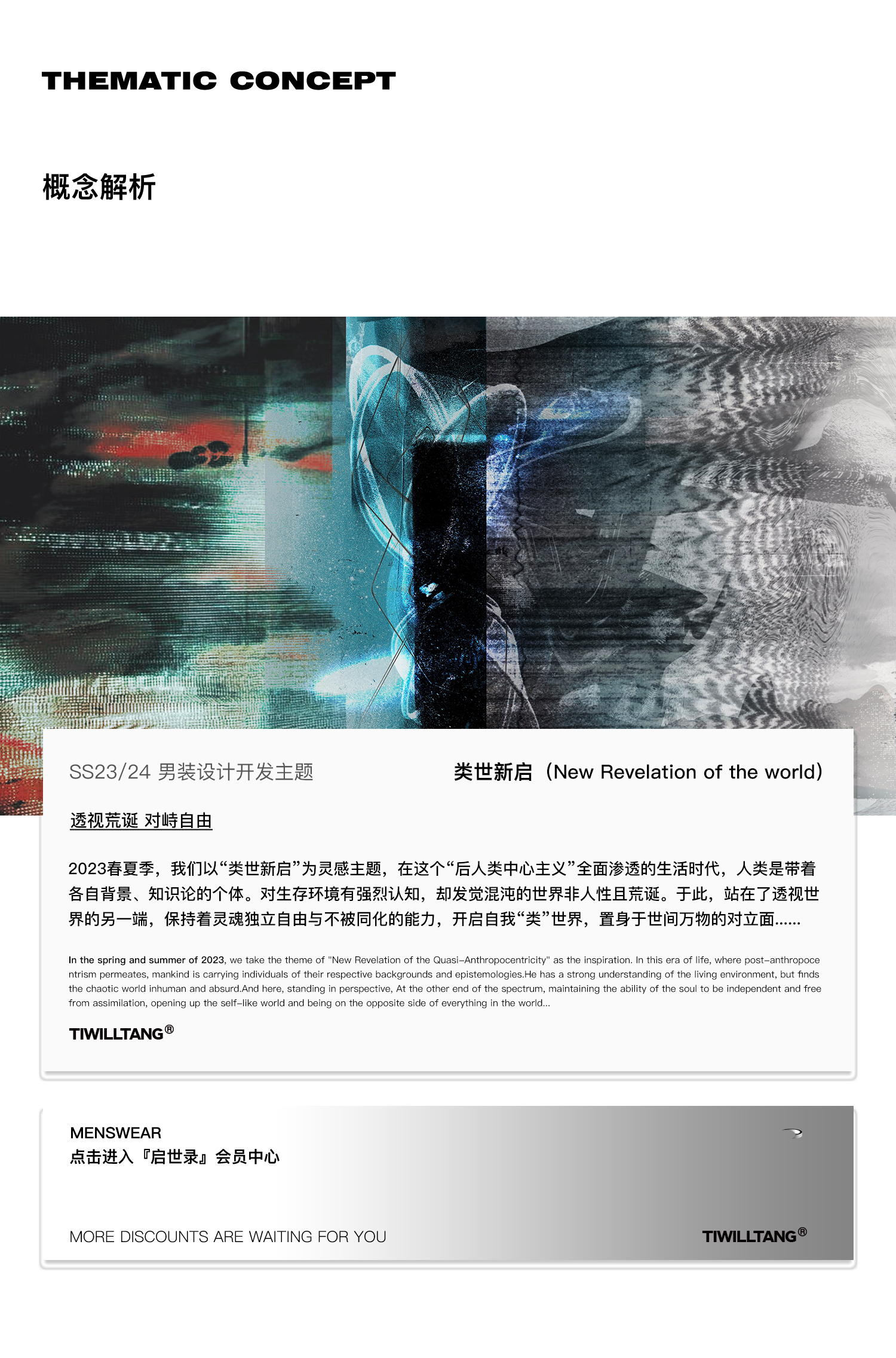 THEMATIC CONCEPT

概念解析

SS23/24 男装设计开发主题

类世新启（New Revelation of the world）

透视荒诞 对峙自由

2023春夏季，我们以“类世新启”为灵感主题，在这个“后人类中心主义”全面渗透的生活时代，人类是带着各自背景、知识论的个体。对生存环境有强烈认知，却发觉混沌的世界非人性且荒诞。于此，站在了透视世界的另一端，保持着灵魂独立自由与不被同化的能力，开启自我“类”世界，置身于世间万物的对立面......

In the spring and summer of 2023, we take the theme of "New Revelation of the Quasi-Anthropocentricity" as the inspiration. In this era of life, where post-anthropocentrism permeates, mankind is carrying individuals of their respective backgrounds and epistemologies.He has a strong understanding of the living environment, but finds the chaotic world inhuman and absurd.And here, standing in perspective, At the other end of the spectrum, maintaining the ability of the soul to be independent and free from assimilation, opening up the self-like world and being on the opposite side of everything in the world...

TIWILLTANG®

MENSWEAR
点击进入『启世录』会员中心

MORE DISCOUNTS ARE WAITING FOR YOU

TIWILLTANG®